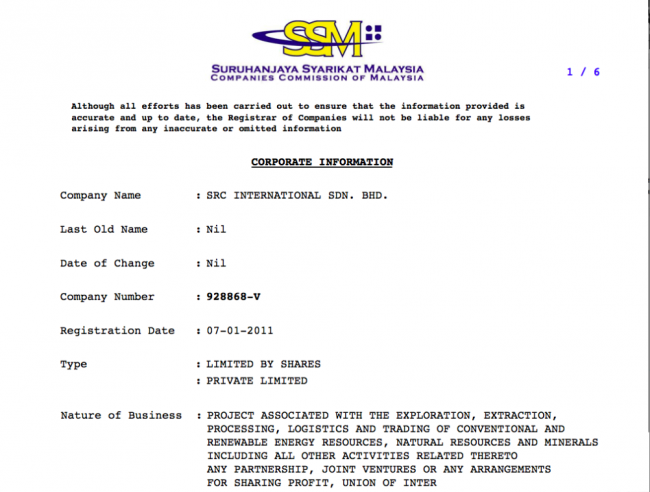 SSM

SURUHANJAYA SYARIKAT MALAYSIA
COMPANIES COMMISSION OF MALAYSIA

1 / 6

Although all efforts has been carried out to ensure that the information provided is accurate and up to date, the Registrar of Companies will not be liable for any losses arising from any inaccurate or omitted information

CORPORATE INFORMATION

Company Name : SRC INTERNATIONAL SDN. BHD.

Last Old Name : Nil

Date of Change : Nil

Company Number : 928868-V

Registration Date : 07-01-2011

Type : LIMITED BY SHARES
: PRIVATE LIMITED

Nature of Business : PROJECT ASSOCIATED WITH THE EXPLORATION, EXTRACTION, PROCESSING, LOGISTICS AND TRADING OF CONVENTIONAL AND RENEWABLE ENERGY RESOURCES, NATURAL RESOURCES AND MINERALS INCLUDING ALL OTHER ACTIVITIES RELATED THERETO
ANY PARTNERSHIP, JOINT VENTURES OR ANY ARRANGEMENTS FOR SHARING PROFIT, UNION OF INTER